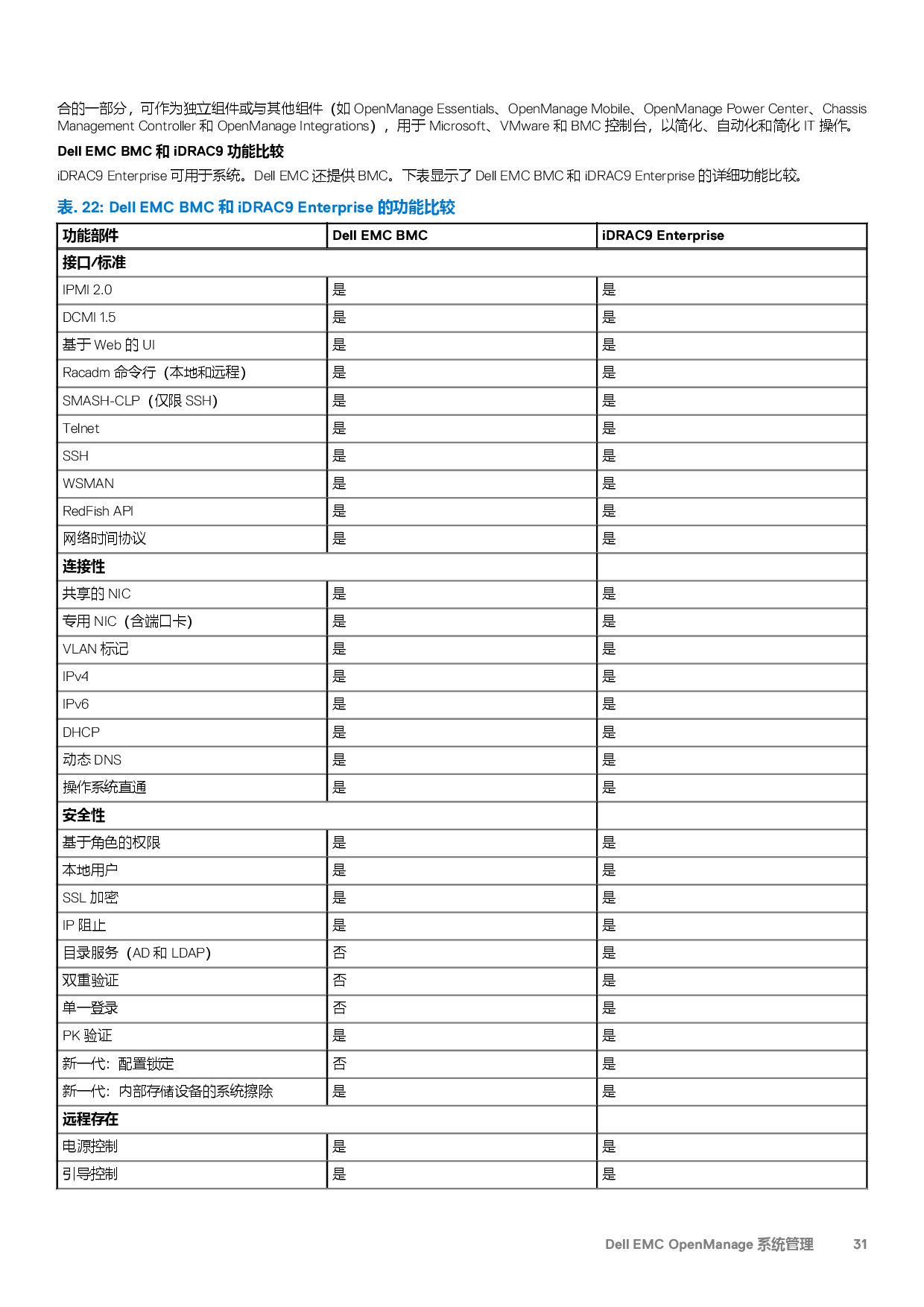 合的一部分，可作为独立组件或与其他组件（如 OpenManage Essentials、OpenManage Mobile、OpenManage Power Center、Chassis Management Controller 和 OpenManage Integrations），用于 Microsoft、VMware 和 BMC 控制台，以简化、自动化和简化 IT 操作。

Dell EMC BMC 和 iDRAC9 功能比较

iDRAC9 Enterprise 可用于系统。Dell EMC 还提供 BMC。下表显示了 Dell EMC BMC 和 iDRAC9 Enterprise 的详细功能比较。

表. 22: Dell EMC BMC 和 iDRAC9 Enterprise 的功能比较

| 功能部件 | Dell EMC BMC | iDRAC9 Enterprise |
|---|---|---|
| 接口/标准 | | |
| IPMI 2.0 | 是 | 是 |
| DCMI 1.5 | 是 | 是 |
| 基于 Web 的 UI | 是 | 是 |
| Racadm 命令行（本地和远程） | 是 | 是 |
| SMASH-CLP（仅限 SSH） | 是 | 是 |
| Telnet | 是 | 是 |
| SSH | 是 | 是 |
| WSMAN | 是 | 是 |
| RedFish API | 是 | 是 |
| 网络时间协议 | 是 | 是 |
| 连接性 | | |
| 共享的 NIC | 是 | 是 |
| 专用 NIC（含端口卡） | 是 | 是 |
| VLAN 标记 | 是 | 是 |
| IPv4 | 是 | 是 |
| IPv6 | 是 | 是 |
| DHCP | 是 | 是 |
| 动态 DNS | 是 | 是 |
| 操作系统直通 | 是 | 是 |
| 安全性 | | |
| 基于角色的权限 | 是 | 是 |
| 本地用户 | 是 | 是 |
| SSL 加密 | 是 | 是 |
| IP 阻止 | 是 | 是 |
| 目录服务（AD 和 LDAP） | 否 | 是 |
| 双重验证 | 否 | 是 |
| 单一登录 | 否 | 是 |
| PK 验证 | 是 | 是 |
| 新一代：配置锁定 | 否 | 是 |
| 新一代：内部存储设备的系统擦除 | 是 | 是 |
| 远程存在 | | |
| 电源控制 | 是 | 是 |
| 引导控制 | 是 | 是 |

Dell EMC OpenManage 系统管理 31